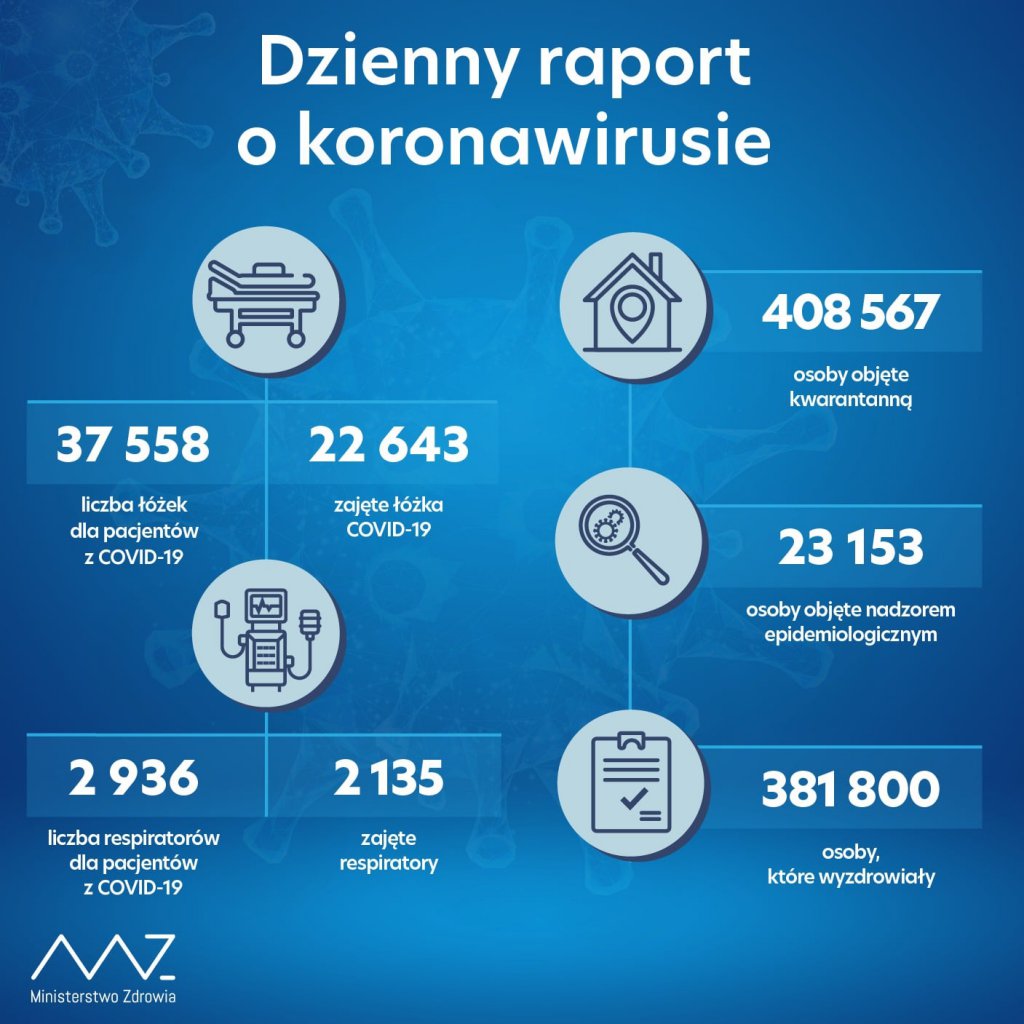 Dzienny raport o koronawirusie

37 558
liczba łóżek dla pacjentów z COVID-19

22 643
zajęte łóżka COVID-19

2 936
liczba respiratorów dla pacjentów z COVID-19

2 135
zajęte respiratory

408 567
osoby objęte kwarantanną

23 153
osoby objęte nadzorem epidemiologicznym

381 800
osoby, które wyzdrowiały

Ministerstwo Zdrowia